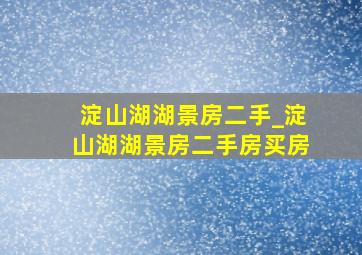 淀山湖湖景房二手_淀山湖湖景房二手房买房